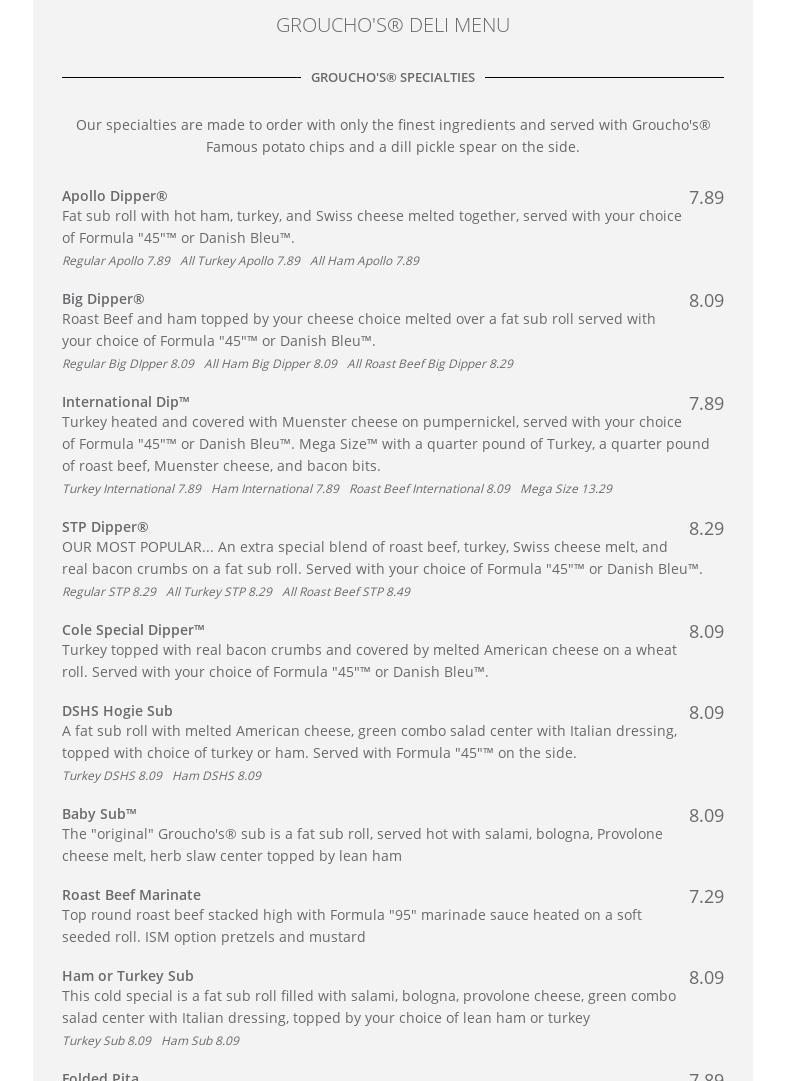 GROUCHO'S® DELI MENU

GROUCHO'S® SPECIALTIES

Our specialties are made to order with only the finest ingredients and served with Groucho's® Famous potato chips and a dill pickle spear on the side.

Apollo Dipper®
7.89
Fat sub roll with hot ham, turkey, and Swiss cheese melted together, served with your choice of Formula "45"™ or Danish Bleu™.
Regular Apollo 7.89   All Turkey Apollo 7.89   All Ham Apollo 7.89

Big Dipper®
8.09
Roast Beef and ham topped by your cheese choice melted over a fat sub roll served with your choice of Formula "45"™ or Danish Bleu™.
Regular Big DIpper 8.09   All Ham Big Dipper 8.09   All Roast Beef Big Dipper 8.29

International Dip™
7.89
Turkey heated and covered with Muenster cheese on pumpernickel, served with your choice of Formula "45"™ or Danish Bleu™. Mega Size™ with a quarter pound of Turkey, a quarter pound of roast beef, Muenster cheese, and bacon bits.
Turkey International 7.89   Ham International 7.89   Roast Beef International 8.09   Mega Size 13.29

STP Dipper®
8.29
OUR MOST POPULAR... An extra special blend of roast beef, turkey, Swiss cheese melt, and real bacon crumbs on a fat sub roll. Served with your choice of Formula "45"™ or Danish Bleu™.
Regular STP 8.29   All Turkey STP 8.29   All Roast Beef STP 8.49

Cole Special Dipper™
8.09
Turkey topped with real bacon crumbs and covered by melted American cheese on a wheat roll. Served with your choice of Formula "45"™ or Danish Bleu™.

DSHS Hogie Sub
8.09
A fat sub roll with melted American cheese, green combo salad center with Italian dressing, topped with choice of turkey or ham. Served with Formula "45"™ on the side.
Turkey DSHS 8.09   Ham DSHS 8.09

Baby Sub™
8.09
The "original" Groucho's® sub is a fat sub roll, served hot with salami, bologna, Provolone cheese melt, herb slaw center topped by lean ham

Roast Beef Marinate
7.29
Top round roast beef stacked high with Formula "95" marinade sauce heated on a soft seeded roll. ISM option pretzels and mustard

Ham or Turkey Sub
8.09
This cold special is a fat sub roll filled with salami, bologna, provolone cheese, green combo salad center with Italian dressing, topped by your choice of lean ham or turkey
Turkey Sub 8.09   Ham Sub 8.09

Folded Pita
7.89